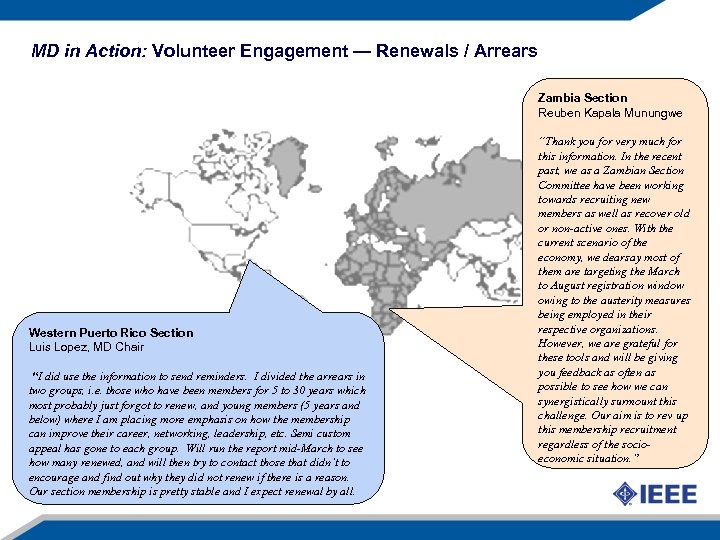 MD in Action: Volunteer Engagement — Renewals / Arrears

Zambia Section
Reuben Kapala Munungwe

"Thank you for very much for this information. In the recent past, we as a Zambian Section Committee have been working towards recruiting new members as well as recover old or non-active ones. With the current scenario of the economy, we dearsay most of them are targeting the March to August registration window owing to the austerity measures being employed in their respective organizations. However, we are grateful for these tools and will be giving you feedback as often as possible to see how we can synergistically surmount this challenge. Our aim is to rev up this membership recruitment regardless of the socio-economic situation."

Western Puerto Rico Section
Luis Lopez, MD Chair

"I did use the information to send reminders. I divided the arrears in two groups, i.e. those who have been members for 5 to 30 years which most probably just forgot to renew, and young members (5 years and below) where I am placing more emphasis on how the membership can improve their career, networking, leadership, etc. Semi custom appeal has gone to each group. Will run the report mid-March to see how many renewed, and will then try to contact those that didn't to encourage and find out why they did not renew if there is a reason. Our section membership is pretty stable and I expect renewal by all.

IEEE